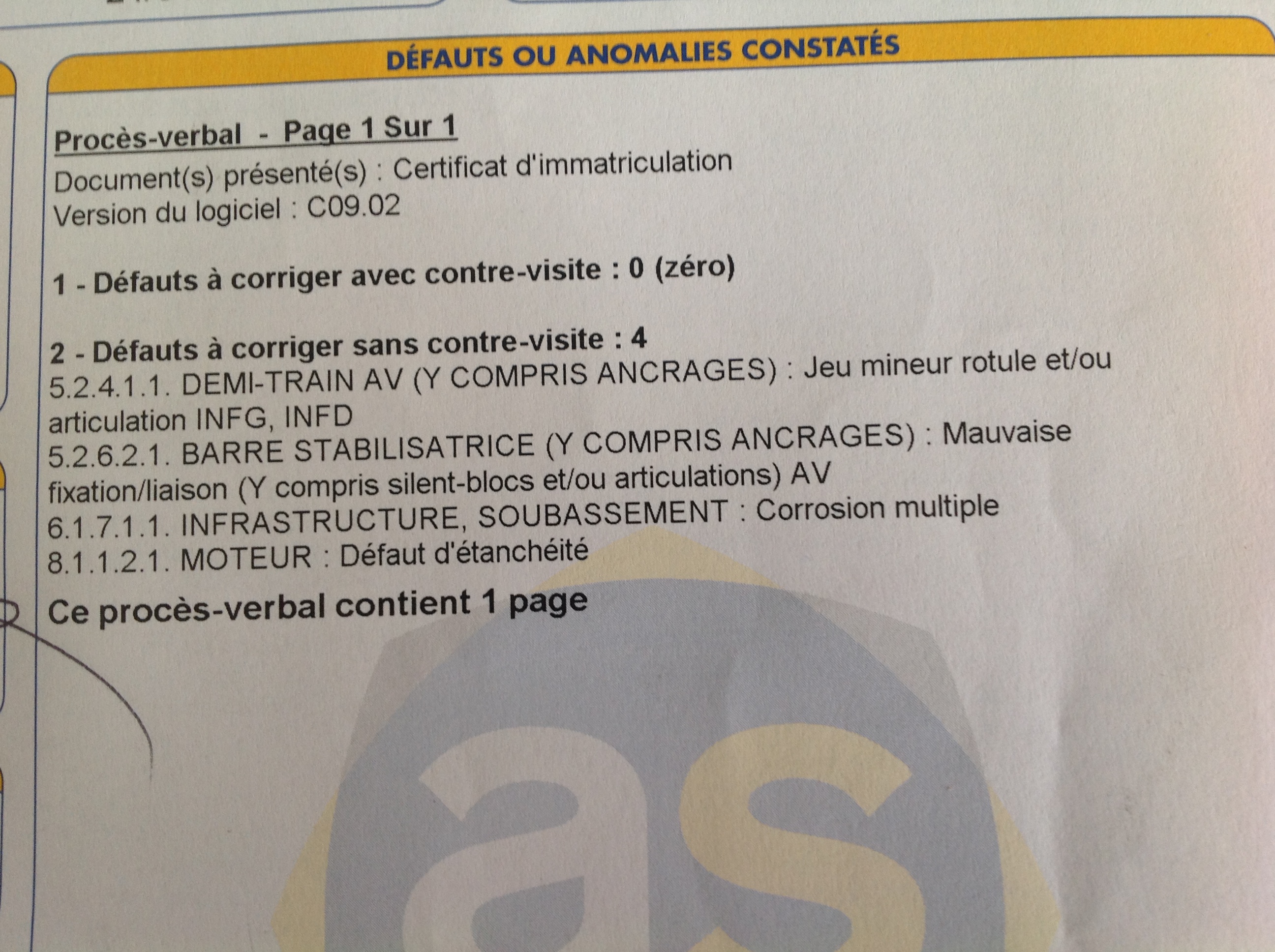 DÉFAUTS OU ANOMALIES CONSTATÉS

Procès-verbal - Page 1 Sur 1
Document(s) présenté(s) : Certificat d'immatriculation
Version du logiciel : C09.02

1 - Défauts à corriger avec contre-visite : 0 (zéro)

2 - Défauts à corriger sans contre-visite : 4
5.2.4.1.1. DEMI-TRAIN AV (Y COMPRIS ANCRAGES) : Jeu mineur rotule et/ou articulation INFG, INFD
5.2.6.2.1. BARRE STABILISATRICE (Y COMPRIS ANCRAGES) : Mauvaise fixation/liaison (Y compris silent-blocs et/ou articulations) AV
6.1.7.1.1. INFRASTRUCTURE, SOUBASSEMENT : Corrosion multiple
8.1.1.2.1. MOTEUR : Défaut d'étanchéité

Ce procès-verbal contient 1 page

as